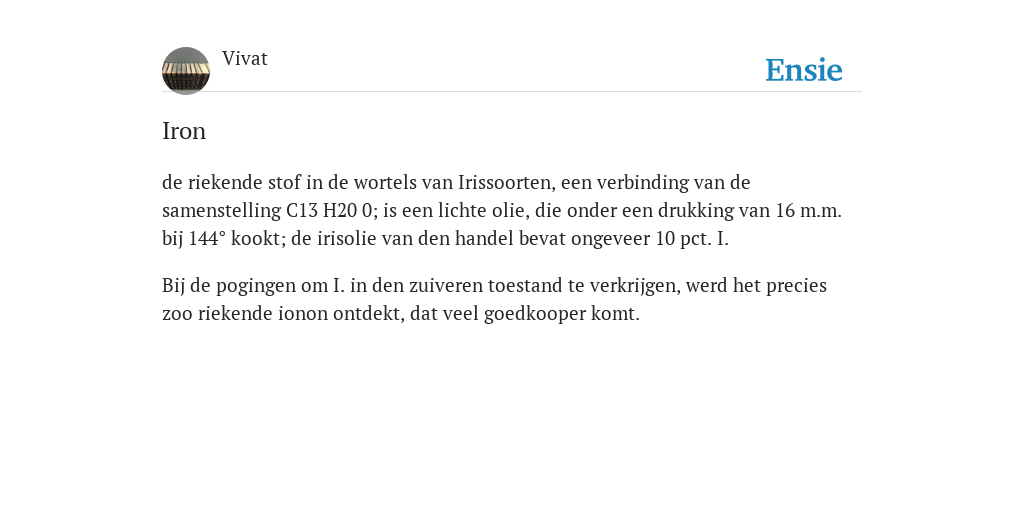 Vivat

Ensie

Iron

de riekende stof in de wortels van Irissoorten, een verbinding van de samenstelling C13 H20 0; is een lichte olie, die onder een drukking van 16 m.m. bij 144° kookt; de irisolie van den handel bevat ongeveer 10 pct. I.

Bij de pogingen om I. in den zuiveren toestand te verkrijgen, werd het precies zoo riekende ionon ontdekt, dat veel goedkooper komt.